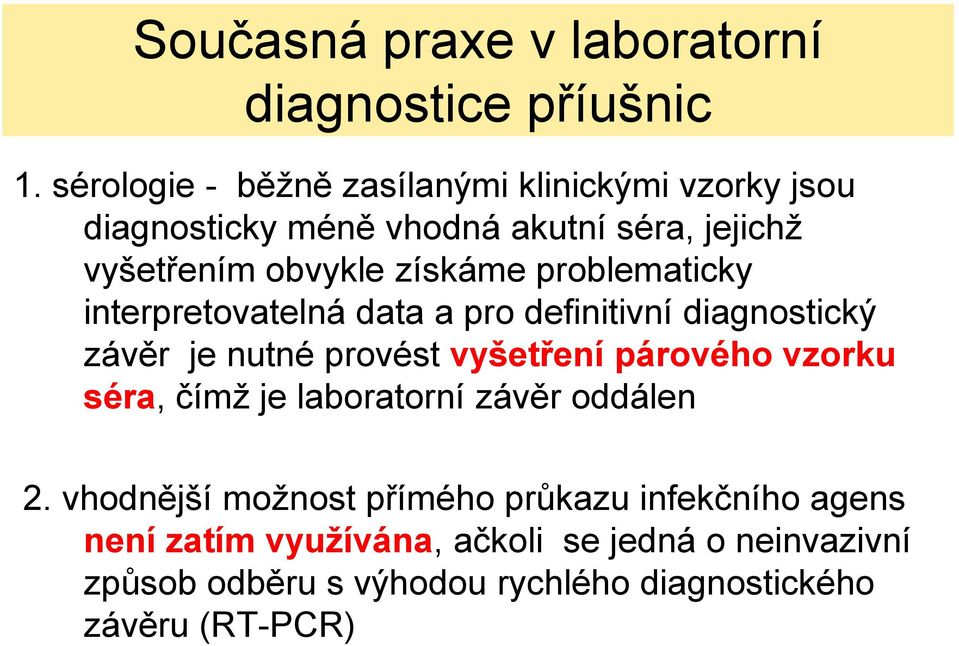 Současná praxe v laboratorní diagnostice příušnic

1. sérologie - běžně zasílanými klinickými vzorky jsou diagnosticky méně vhodná akutní séra, jejichž vyšetřením obvykle získáme problematicky interpretovatelná data a pro definitivní diagnostický závěr je nutné provést vyšetření párového vzorku séra, čímž je laboratorní závěr oddálen

2. vhodnější možnost přímého průkazu infekčního agens není zatím využívána, ačkoli se jedná o neinvazivní způsob odběru s výhodou rychlého diagnostického závěru (RT-PCR)